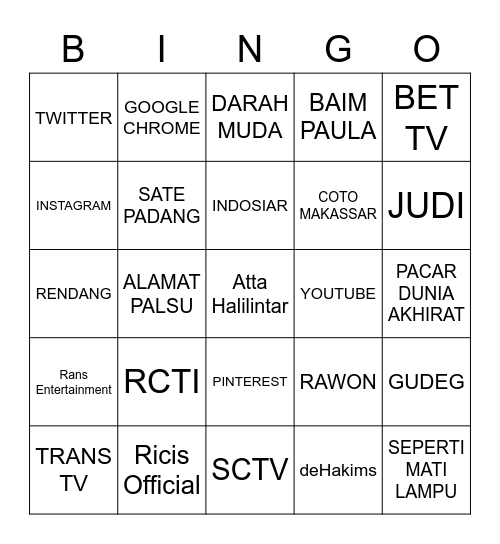 | B | I | N | G | O |
|---|---|---|---|---|
| TWITTER | GOOGLE CHROME | DARAH MUDA | BAIM PAULA | BET TV |
| INSTAGRAM | SATE PADANG | INDOSIAR | COTO MAKASSAR | JUDI |
| RENDANG | ALAMAT PALSU | Atta Halilintar | YOUTUBE | PACAR DUNIA AKHIRAT |
| Rans Entertainment | RCTI | PINTEREST | RAWON | GUDEG |
| TRANS TV | Ricis Official | SCTV | deHakims | SEPERTI MATI LAMPU |